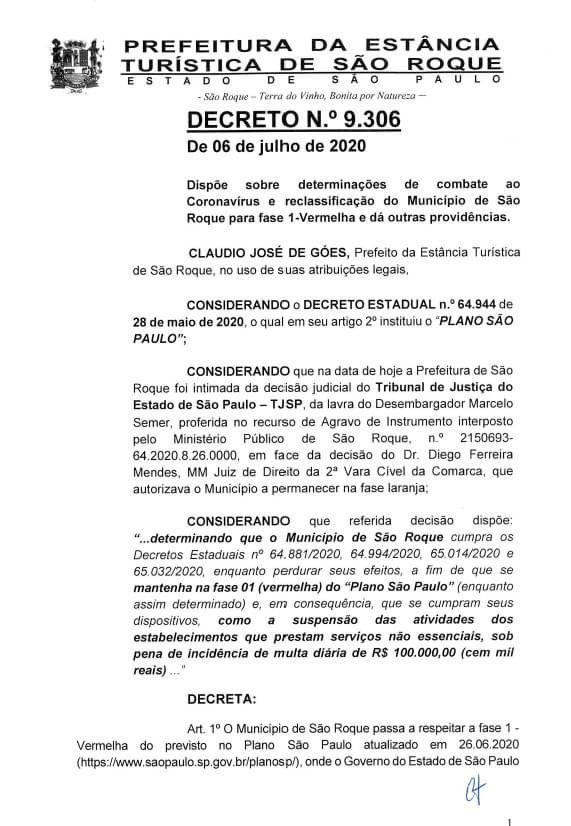 PREFEITURA DA ESTÂNCIA TURÍSTICA DE SÃO ROQUE
ESTADO DE SÃO PAULO
- São Roque – Terra do Vinho, Bonita por Natureza –

DECRETO N.º 9.306
De 06 de julho de 2020

Dispõe sobre determinações de combate ao Coronavírus e reclassificação do Município de São Roque para fase 1-Vermelha e dá outras providências.

CLAUDIO JOSÉ DE GÓES, Prefeito da Estância Turística de São Roque, no uso de suas atribuições legais,

CONSIDERANDO o DECRETO ESTADUAL n.º 64.944 de 28 de maio de 2020, o qual em seu artigo 2º instituiu o "PLANO SÃO PAULO";

CONSIDERANDO que na data de hoje a Prefeitura de São Roque foi intimada da decisão judicial do Tribunal de Justiça do Estado de São Paulo – TJSP, da lavra do Desembargador Marcelo Semer, proferida no recurso de Agravo de Instrumento interposto pelo Ministério Público de São Roque, n.º 2150693-64.2020.8.26.0000, em face da decisão do Dr. Diego Ferreira Mendes, MM Juiz de Direito da 2ª Vara Cível da Comarca, que autorizava o Município a permanecer na fase laranja;

CONSIDERANDO que referida decisão dispõe: "...determinando que o Município de São Roque cumpra os Decretos Estaduais nº 64.881/2020, 64.994/2020, 65.014/2020 e 65.032/2020, enquanto perdurar seus efeitos, a fim de que se mantenha na fase 01 (vermelha) do "Plano São Paulo" (enquanto assim determinado) e, em consequência, que se cumpram seus dispositivos, como a suspensão das atividades dos estabelecimentos que prestam serviços não essenciais, sob pena de incidência de multa diária de R$ 100.000,00 (cem mil reais) ..."

DECRETA:

Art. 1º O Município de São Roque passa a respeitar a fase 1 - Vermelha do previsto no Plano São Paulo atualizado em 26.06.2020 (https://www.saopaulo.sp.gov.br/planosp/), onde o Governo do Estado de São Paulo

1